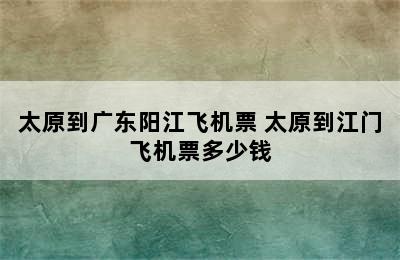 太原到广东阳江飞机票 太原到江门飞机票多少钱